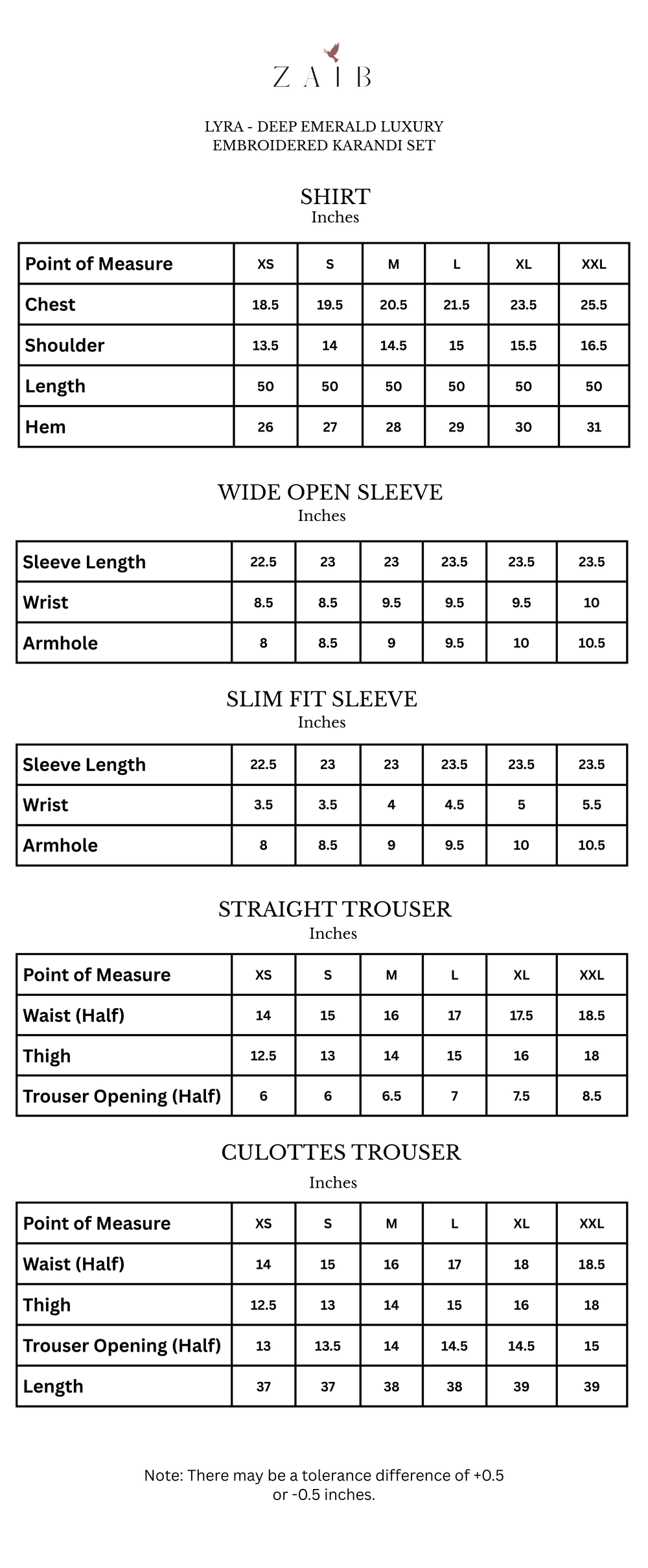 ZAIB

LYRA - DEEP EMERALD LUXURY EMBROIDERED KARANDI SET

SHIRT
Inches

| Point of Measure | XS | S | M | L | XL | XXL |
|---|---|---|---|---|---|---|
| Chest | 18.5 | 19.5 | 20.5 | 21.5 | 23.5 | 25.5 |
| Shoulder | 13.5 | 14 | 14.5 | 15 | 15.5 | 16.5 |
| Length | 50 | 50 | 50 | 50 | 50 | 50 |
| Hem | 26 | 27 | 28 | 29 | 30 | 31 |

WIDE OPEN SLEEVE
Inches

| Sleeve Length | 22.5 | 23 | 23 | 23.5 | 23.5 | 23.5 |
|---|---|---|---|---|---|---|
| Wrist | 8.5 | 8.5 | 9.5 | 9.5 | 9.5 | 10 |
| Armhole | 8 | 8.5 | 9 | 9.5 | 10 | 10.5 |

SLIM FIT SLEEVE
Inches

| Sleeve Length | 22.5 | 23 | 23 | 23.5 | 23.5 | 23.5 |
|---|---|---|---|---|---|---|
| Wrist | 3.5 | 3.5 | 4 | 4.5 | 5 | 5.5 |
| Armhole | 8 | 8.5 | 9 | 9.5 | 10 | 10.5 |

STRAIGHT TROUSER
Inches

| Point of Measure | XS | S | M | L | XL | XXL |
|---|---|---|---|---|---|---|
| Waist (Half) | 14 | 15 | 16 | 17 | 17.5 | 18.5 |
| Thigh | 12.5 | 13 | 14 | 15 | 16 | 18 |
| Trouser Opening (Half) | 6 | 6 | 6.5 | 7 | 7.5 | 8.5 |

CULOTTES TROUSER
Inches

| Point of Measure | XS | S | M | L | XL | XXL |
|---|---|---|---|---|---|---|
| Waist (Half) | 14 | 15 | 16 | 17 | 18 | 18.5 |
| Thigh | 12.5 | 13 | 14 | 15 | 16 | 18 |
| Trouser Opening (Half) | 13 | 13.5 | 14 | 14.5 | 14.5 | 15 |
| Length | 37 | 37 | 38 | 38 | 39 | 39 |

Note: There may be a tolerance difference of +0.5 or -0.5 inches.